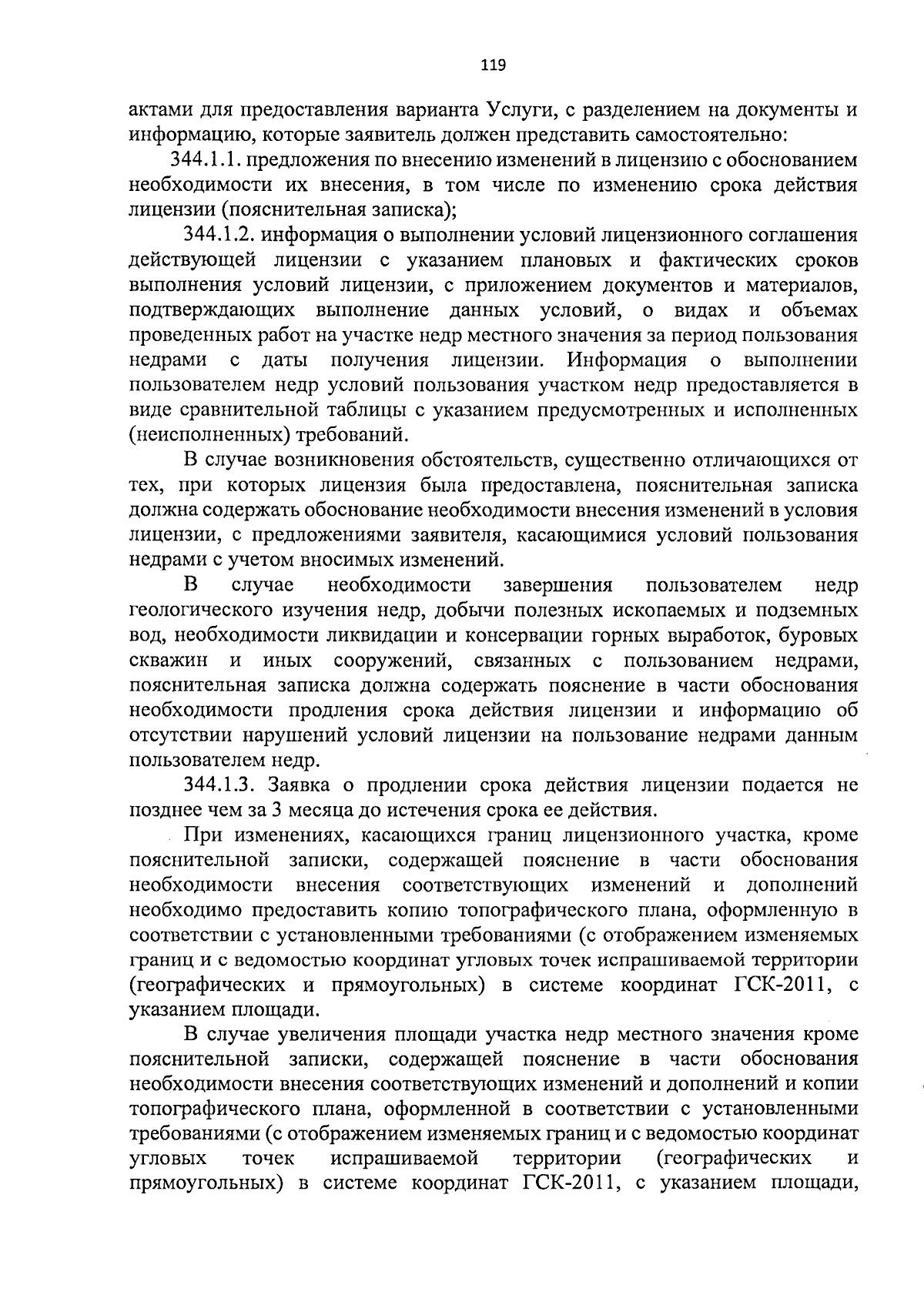 119

актами для предоставления варианта Услуги, с разделением на документы и информацию, которые заявитель должен представить самостоятельно:

344.1.1. предложения по внесению изменений в лицензию с обоснованием необходимости их внесения, в том числе по изменению срока действия лицензии (пояснительная записка);

344.1.2. информация о выполнении условий лицензионного соглашения действующей лицензии с указанием плановых и фактических сроков выполнения условий лицензии, с приложением документов и материалов, подтверждающих выполнение данных условий, о видах и объемах проведенных работ на участке недр местного значения за период пользования недрами с даты получения лицензии. Информация о выполнении пользователем недр условий пользования участком недр предоставляется в виде сравнительной таблицы с указанием предусмотренных и исполненных (неисполненных) требований.

В случае возникновения обстоятельств, существенно отличающихся от тех, при которых лицензия была предоставлена, пояснительная записка должна содержать обоснование необходимости внесения изменений в условия лицензии, с предложениями заявителя, касающимися условий пользования недрами с учетом вносимых изменений.

В случае необходимости завершения пользователем недр геологического изучения недр, добычи полезных ископаемых и подземных вод, необходимости ликвидации и консервации горных выработок, буровых скважин и иных сооружений, связанных с пользованием недрами, пояснительная записка должна содержать пояснение в части обоснования необходимости продления срока действия лицензии и информацию об отсутствии нарушений условий лицензии на пользование недрами данным пользователем недр.

344.1.3. Заявка о продлении срока действия лицензии подается не позднее чем за 3 месяца до истечения срока ее действия.

При изменениях, касающихся границ лицензионного участка, кроме пояснительной записки, содержащей пояснение в части обоснования необходимости внесения соответствующих изменений и дополнений необходимо предоставить копию топографического плана, оформленную в соответствии с установленными требованиями (с отображением изменяемых границ и с ведомостью координат угловых точек испрашиваемой территории (географических и прямоугольных) в системе координат ГСК-2011, с указанием площади.

В случае увеличения площади участка недр местного значения кроме пояснительной записки, содержащей пояснение в части обоснования необходимости внесения соответствующих изменений и дополнений и копии топографического плана, оформленной в соответствии с установленными требованиями (с отображением изменяемых границ и с ведомостью координат угловых точек испрашиваемой территории (географических и прямоугольных) в системе координат ГСК-2011, с указанием площади,